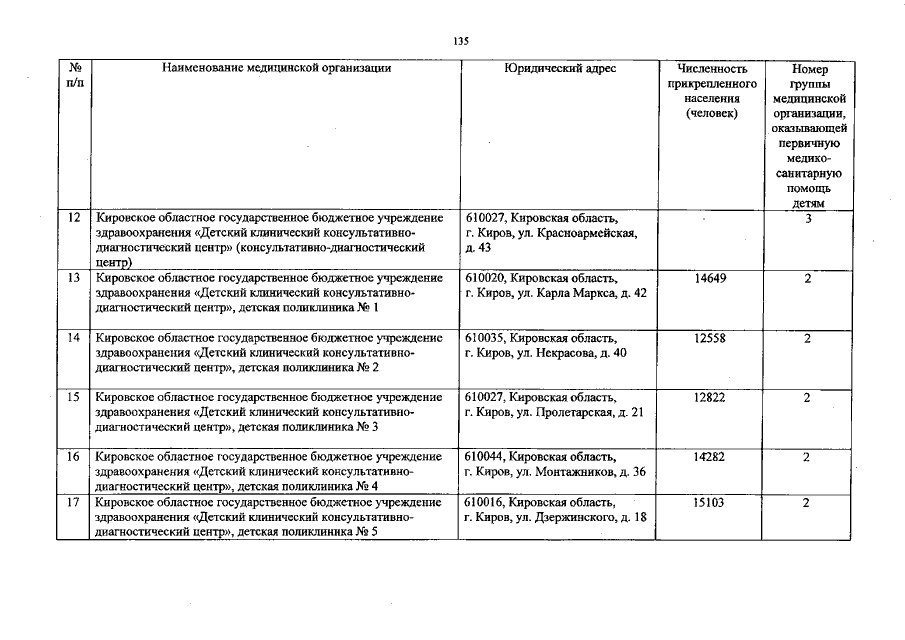 135

| № п/п | Наименование медицинской организации | Юридический адрес | Численность прикрепленного населения (человек) | Номер группы медицинской организации, оказывающей первичную медико-санитарную помощь детям |
|---|---|---|---|---|
| 12 | Кировское областное государственное бюджетное учреждение здравоохранения «Детский клинический консультативно-диагностический центр» (консультативно-диагностический центр) | 610027, Кировская область, г. Киров, ул. Красноармейская, д. 43 | - | 3 |
| 13 | Кировское областное государственное бюджетное учреждение здравоохранения «Детский клинический консультативно-диагностический центр», детская поликлиника № 1 | 610020, Кировская область, г. Киров, ул. Карла Маркса, д. 42 | 14649 | 2 |
| 14 | Кировское областное государственное бюджетное учреждение здравоохранения «Детский клинический консультативно-диагностический центр», детская поликлиника № 2 | 610035, Кировская область, г. Киров, ул. Некрасова, д. 40 | 12558 | 2 |
| 15 | Кировское областное государственное бюджетное учреждение здравоохранения «Детский клинический консультативно-диагностический центр», детская поликлиника № 3 | 610027, Кировская область, г. Киров, ул. Пролетарская, д. 21 | 12822 | 2 |
| 16 | Кировское областное государственное бюджетное учреждение здравоохранения «Детский клинический консультативно-диагностический центр», детская поликлиника № 4 | 610044, Кировская область, г. Киров, ул. Монтажников, д. 36 | 14282 | 2 |
| 17 | Кировское областное государственное бюджетное учреждение здравоохранения «Детский клинический консультативно-диагностический центр», детская поликлиника № 5 | 610016, Кировская область, г. Киров, ул. Дзержинского, д. 18 | 15103 | 2 |